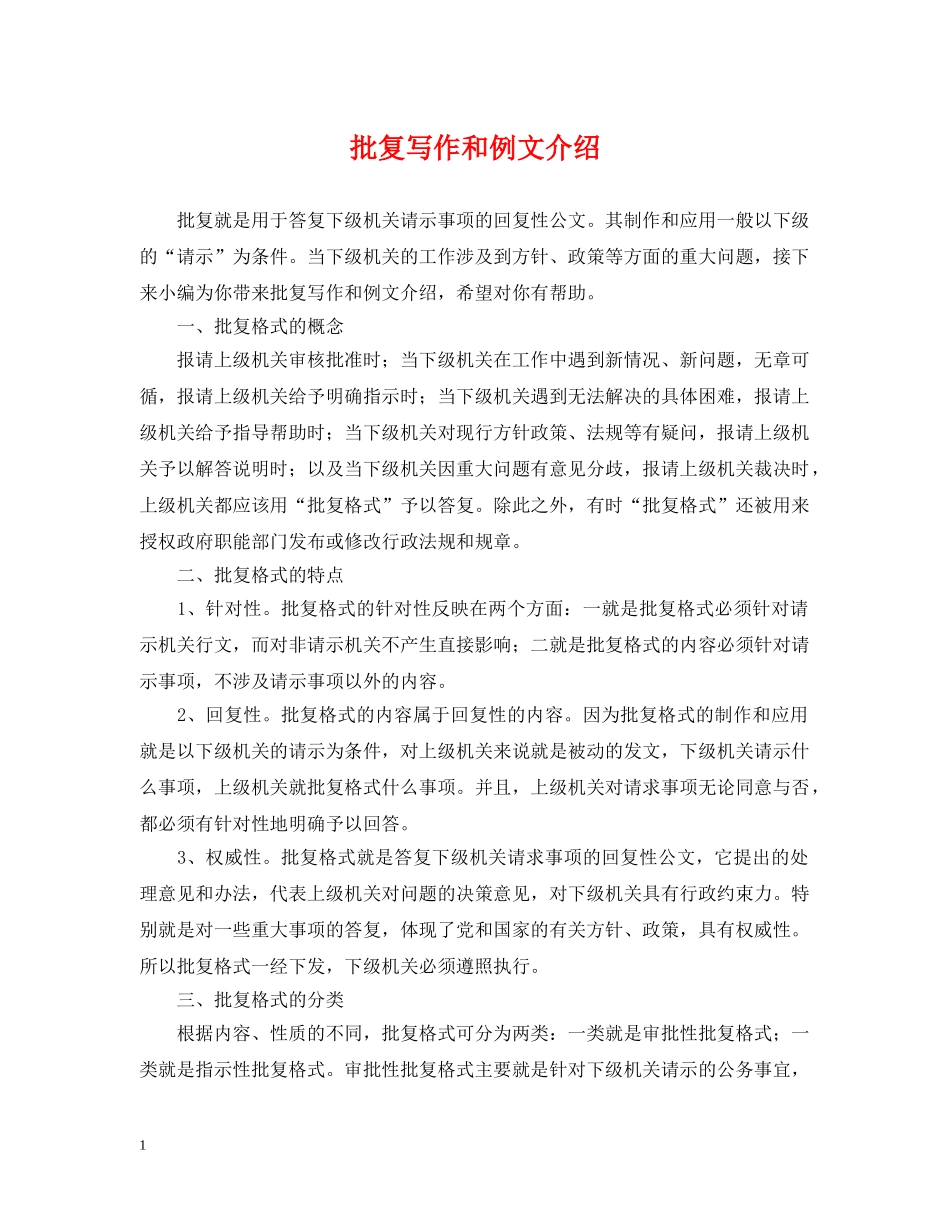 批复写作和例文介绍

批复就是用于答复下级机关请示事项的回复性公文。其制作和应用一般以下级的“请示”为条件。当下级机关的工作涉及到方针、政策等方面的重大问题，接下来小编为你带来批复写作和例文介绍，希望对你有帮助。

一、批复格式的概念

报请上级机关审核批准时；当下级机关在工作中遇到新情况、新问题，无章可循，报请上级机关给予明确指示时；当下级机关遇到无法解决的具体困难，报请上级机关给予指导帮助时；当下级机关对现行方针政策、法规等有疑问，报请上级机关予以解答说明时；以及当下级机关因重大问题有意见分歧，报请上级机关裁决时，上级机关都应该用“批复格式”予以答复。除此之外，有时“批复格式”还被用来授权政府职能部门发布或修改行政法规和规章。

二、批复格式的特点

1、针对性。批复格式的针对性反映在两个方面：一就是批复格式必须针对请示机关行文，而对非请示机关不产生直接影响；二就是批复格式的内容必须针对请示事项，不涉及请示事项以外的内容。

2、回复性。批复格式的内容属于回复性的内容。因为批复格式的制作和应用就是以下级机关的请示为条件，对上级机关来说就是被动的发文，下级机关请示什么事项，上级机关就批复格式什么事项。并且，上级机关对请求事项无论同意与否，都必须有针对性地明确予以回答。

3、权威性。批复格式就是答复下级机关请求事项的回复性公文，它提出的处理意见和办法，代表上级机关对问题的决策意见，对下级机关具有行政约束力。特别就是对一些重大事项的答复，体现了党和国家的有关方针、政策，具有权威性。所以批复格式一经下发，下级机关必须遵照执行。

三、批复格式的分类

根据内容、性质的不同，批复格式可分为两类：一类就是审批性批复格式；一类就是指示性批复格式。审批性批复格式主要就是针对下级机关请示的公务事宜，

1